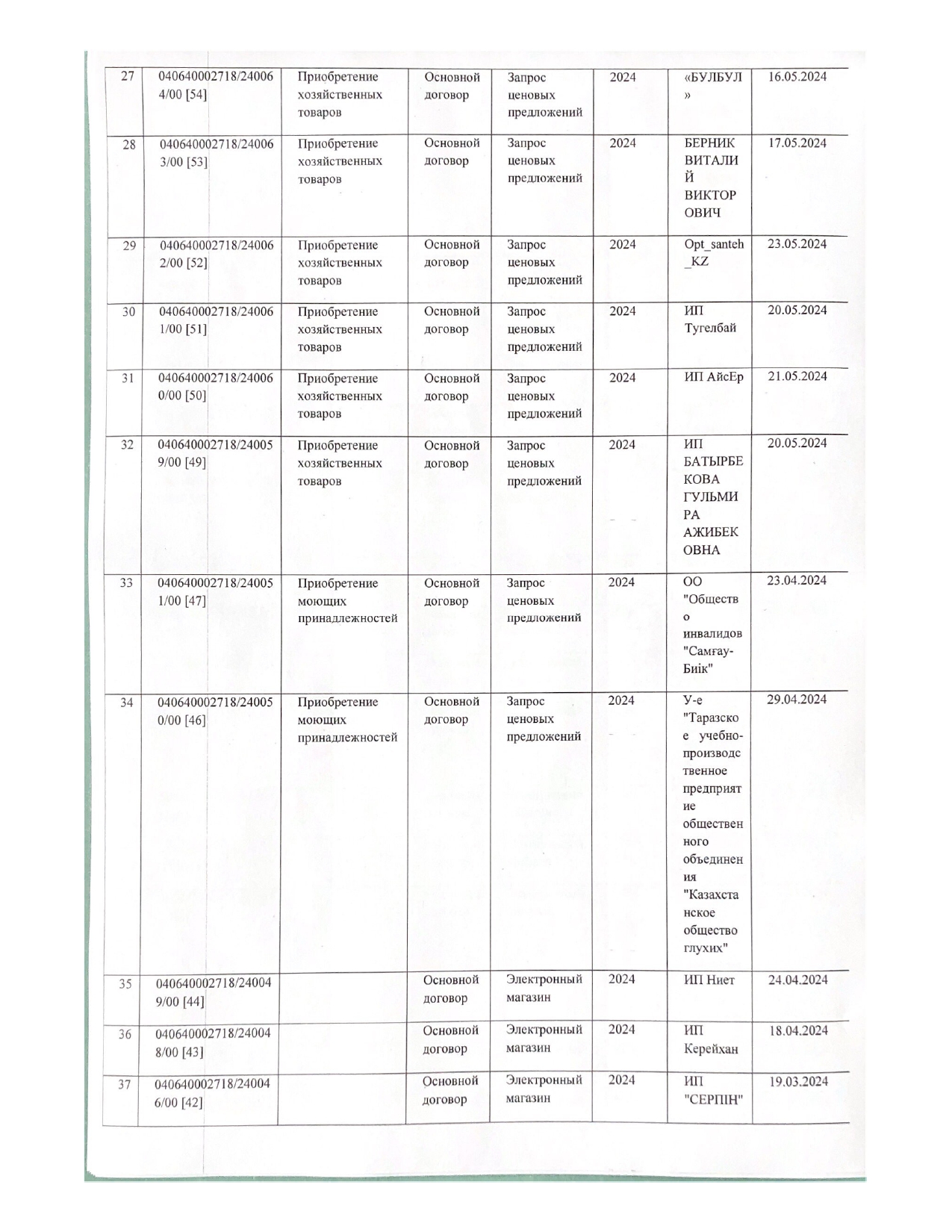 | 27 | 040640002718/240064/00 [54] | Приобретение хозяйственных товаров | Основной договор | Запрос ценовых предложений | 2024 | «БУЛБУЛ» | 16.05.2024 |
|---|---|---|---|---|---|---|---|
| 28 | 040640002718/240063/00 [53] | Приобретение хозяйственных товаров | Основной договор | Запрос ценовых предложений | 2024 | БЕРНИК ВИТАЛИЙ ВИКТОРОВИЧ | 17.05.2024 |
| 29 | 040640002718/240062/00 [52] | Приобретение хозяйственных товаров | Основной договор | Запрос ценовых предложений | 2024 | Opt_santeh_KZ | 23.05.2024 |
| 30 | 040640002718/240061/00 [51] | Приобретение хозяйственных товаров | Основной договор | Запрос ценовых предложений | 2024 | ИП Тугелбай | 20.05.2024 |
| 31 | 040640002718/240060/00 [50] | Приобретение хозяйственных товаров | Основной договор | Запрос ценовых предложений | 2024 | ИП АйсЕр | 21.05.2024 |
| 32 | 040640002718/240059/00 [49] | Приобретение хозяйственных товаров | Основной договор | Запрос ценовых предложений | 2024 | ИП БАТЫРБЕКОВА ГУЛЬМИРА АЖИБЕКОВНА | 20.05.2024 |
| 33 | 040640002718/240051/00 [47] | Приобретение моющих принадлежностей | Основной договор | Запрос ценовых предложений | 2024 | ОО "Общество инвалидов "Самғау-Биік" | 23.04.2024 |
| 34 | 040640002718/240050/00 [46] | Приобретение моющих принадлежностей | Основной договор | Запрос ценовых предложений | 2024 | У-е "Таразское учебно-производственное предприятие общественного объединения "Казахстанское общество глухих" | 29.04.2024 |
| 35 | 040640002718/240049/00 [44] | | Основной договор | Электронный магазин | 2024 | ИП Ниет | 24.04.2024 |
| 36 | 040640002718/240048/00 [43] | | Основной договор | Электронный магазин | 2024 | ИП Керейхан | 18.04.2024 |
| 37 | 040640002718/240046/00 [42] | | Основной договор | Электронный магазин | 2024 | ИП "СЕРПІН" | 19.03.2024 |